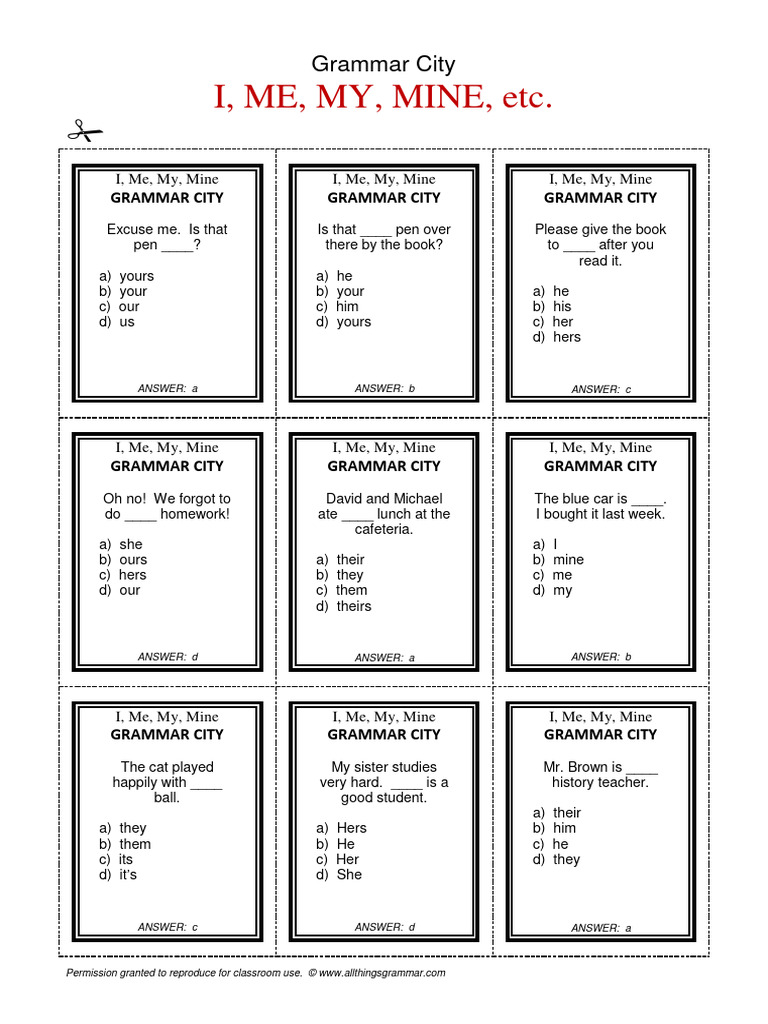 Grammar City
I, ME, MY, MINE, etc.

I, Me, My, Mine
GRAMMAR CITY

Excuse me. Is that pen ____?

a) yours
b) your
c) our
d) us

ANSWER: a

I, Me, My, Mine
GRAMMAR CITY

Is that ____ pen over there by the book?

a) he
b) your
c) him
d) yours

ANSWER: b

I, Me, My, Mine
GRAMMAR CITY

Please give the book to ____ after you read it.

a) he
b) his
c) her
d) hers

ANSWER: c

I, Me, My, Mine
GRAMMAR CITY

Oh no! We forgot to do ____ homework!

a) she
b) ours
c) hers
d) our

ANSWER: d

I, Me, My, Mine
GRAMMAR CITY

David and Michael ate ____ lunch at the cafeteria.

a) their
b) they
c) them
d) theirs

ANSWER: a

I, Me, My, Mine
GRAMMAR CITY

The blue car is ____. I bought it last week.

a) I
b) mine
c) me
d) my

ANSWER: b

I, Me, My, Mine
GRAMMAR CITY

The cat played happily with ____ ball.

a) they
b) them
c) its
d) it's

ANSWER: c

I, Me, My, Mine
GRAMMAR CITY

My sister studies very hard. ____ is a good student.

a) Hers
b) He
c) Her
d) She

ANSWER: d

I, Me, My, Mine
GRAMMAR CITY

Mr. Brown is ____ history teacher.

a) their
b) him
c) he
d) they

ANSWER: a

Permission granted to reproduce for classroom use. © www.allthingsgrammar.com